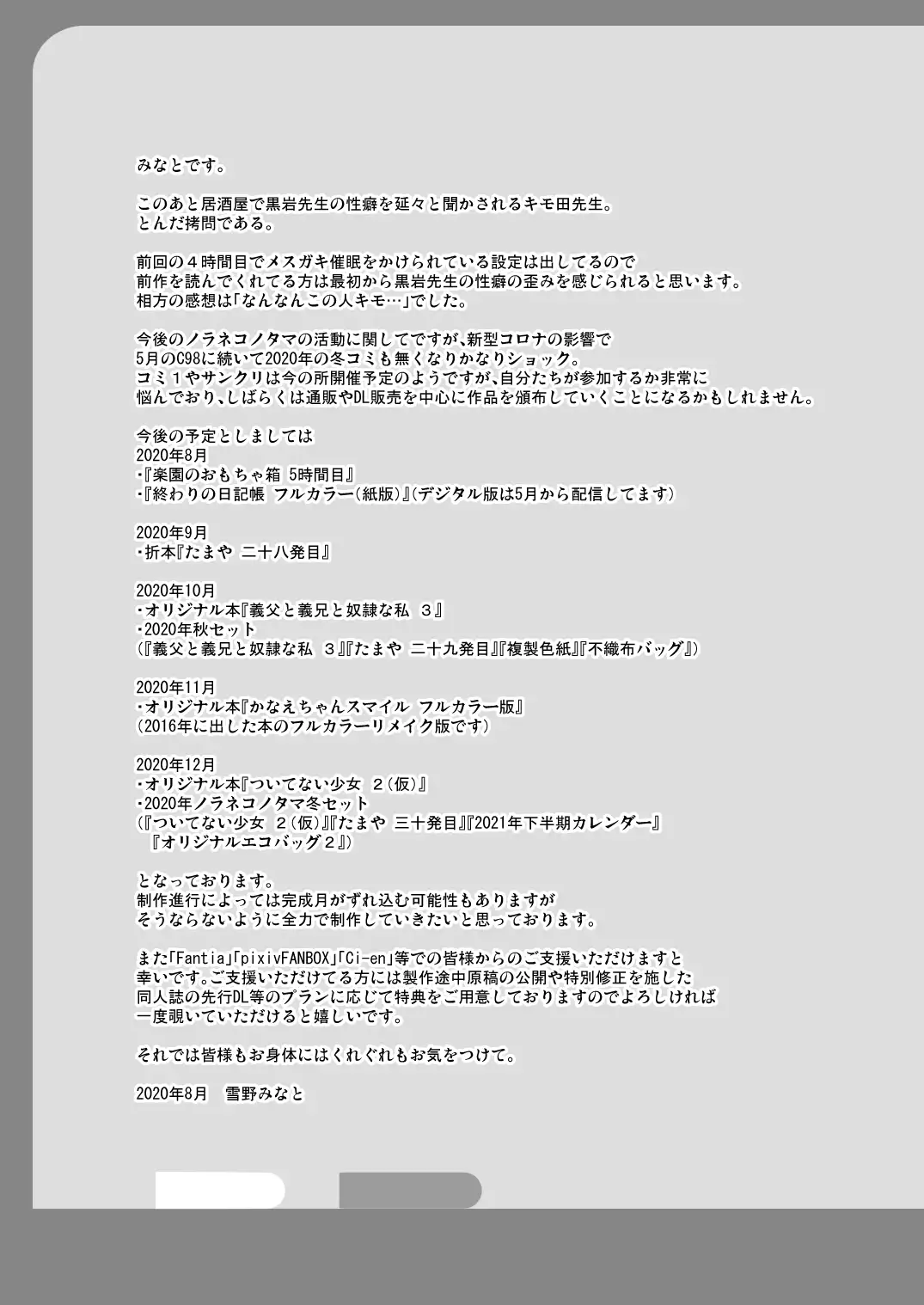 みなとです。

このあと居酒屋で黒岩先生の性癖を延々と聞かされるキモ田先生。
とんだ拷問である。

前回の４時間目でメスガキ催眠をかけられている設定は出してるので
前作を読んでくれてる方は最初から黒岩先生の性癖の歪みを感じられると思います。
相方の感想は「なんなんこの人キモ…」でした。

今後のノラネコノタマの活動に関してですが、新型コロナの影響で
5月のC98に続いて2020年の冬コミも無くなりかなりショック。
コミ１やサンクリは今の所開催予定のようですが、自分たちが参加するか非常に
悩んでおり、しばらくは通販やDL販売を中心に作品を頒布していくことになるかもしれません。

今後の予定としましては
2020年8月
・『楽園のおもちゃ箱 5時間目』
・『終わりの日記帳 フルカラー（紙版）』（デジタル版は5月から配信してます）

2020年9月
・折本『たまや 二十八発目』

2020年10月
・オリジナル本『義父と義兄と奴隷な私 ３』
・2020年秋セット
（『義父と義兄と奴隷な私 ３』『たまや 二十九発目』『複製色紙』『不織布バッグ』）

2020年11月
・オリジナル本『かなえちゃんスマイル フルカラー版』
（2016年に出した本のフルカラーリメイク版です）

2020年12月
・オリジナル本『ついてない少女 ２（仮）』
・2020年ノラネコノタマ冬セット
（『ついてない少女 ２（仮）』『たまや 三十発目』『2021年下半期カレンダー』
『オリジナルエコバッグ２』）

となっております。
制作進行によっては完成月がずれ込む可能性もありますが
そうならないように全力で制作していきたいと思っております。

また「Fantia」「pixivFANBOX」「Ci-en」等での皆様からのご支援いただけますと
幸いです。ご支援いただけてる方には製作途中原稿の公開や特別修正を施した
同人誌の先行DL等のプランに応じて特典をご用意しておりますのでよろしければ
一度覗いていただけると嬉しいです。

それでは皆様もお身体にはくれぐれもお気をつけて。

2020年8月　雪野みなと